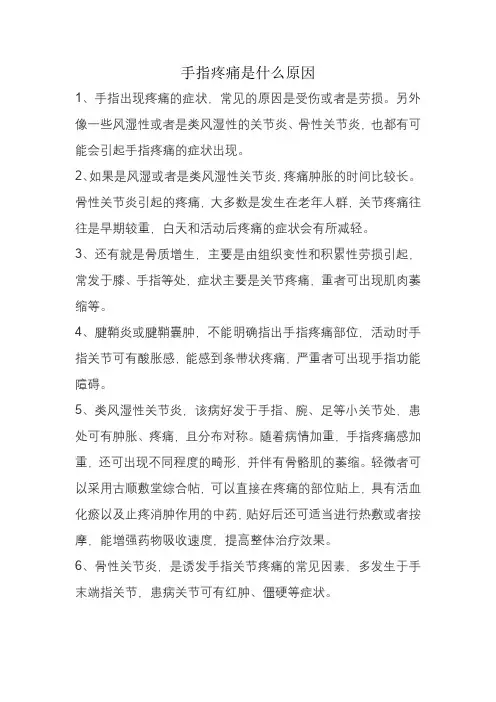 手指疼痛是什么原因

1、手指出现疼痛的症状，常见的原因是受伤或者是劳损。另外像一些风湿性或者是类风湿性的关节炎、骨性关节炎，也都有可能会引起手指疼痛的症状出现。

2、如果是风湿或者是类风湿性关节炎，疼痛肿胀的时间比较长。骨性关节炎引起的疼痛，大多数是发生在老年人群，关节疼痛往往是早期较重，白天和活动后疼痛的症状会有所减轻。

3、还有就是骨质增生，主要是由组织变性和积累性劳损引起，常发于膝、手指等处，症状主要是关节疼痛，重者可出现肌肉萎缩等。

4、腱鞘炎或腱鞘囊肿，不能明确指出手指疼痛部位，活动时手指关节可有酸胀感，能感到条带状疼痛，严重者可出现手指功能障碍。

5、类风湿性关节炎，该病好发于手指、腕、足等小关节处，患处可有肿胀、疼痛，且分布对称。随着病情加重，手指疼痛感加重，还可出现不同程度的畸形，并伴有骨骼肌的萎缩。轻微者可以采用古顺敷堂综合帖，可以直接在疼痛的部位贴上，具有活血化瘀以及止疼消肿作用的中药，贴好后还可适当进行热敷或者按摩，能增强药物吸收速度，提高整体治疗效果。

6、骨性关节炎，是诱发手指关节疼痛的常见因素，多发生于手末端指关节，患病关节可有红肿、僵硬等症状。